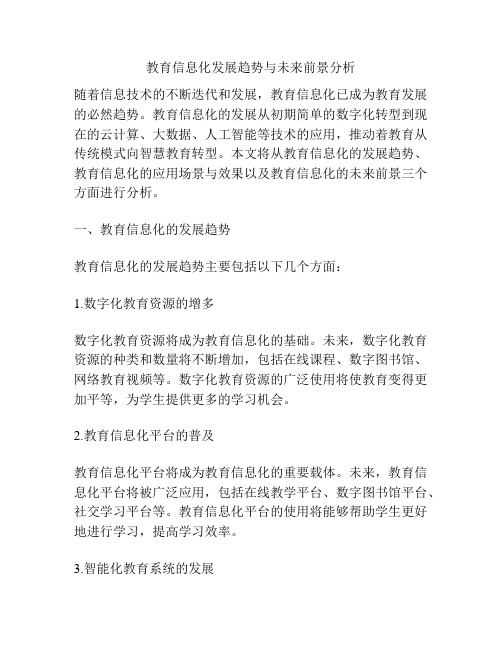 教育信息化发展趋势与未来前景分析

随着信息技术的不断迭代和发展，教育信息化已成为教育发展的必然趋势。教育信息化的发展从初期简单的数字化转型到现在的云计算、大数据、人工智能等技术的应用，推动着教育从传统模式向智慧教育转型。本文将从教育信息化的发展趋势、教育信息化的应用场景与效果以及教育信息化的未来前景三个方面进行分析。

一、教育信息化的发展趋势

教育信息化的发展趋势主要包括以下几个方面：

1.数字化教育资源的增多

数字化教育资源将成为教育信息化的基础。未来，数字化教育资源的种类和数量将不断增加，包括在线课程、数字图书馆、网络教育视频等。数字化教育资源的广泛使用将使教育变得更加平等，为学生提供更多的学习机会。

2.教育信息化平台的普及

教育信息化平台将成为教育信息化的重要载体。未来，教育信息化平台将被广泛应用，包括在线教学平台、数字图书馆平台、社交学习平台等。教育信息化平台的使用将能够帮助学生更好地进行学习，提高学习效率。

3.智能化教育系统的发展